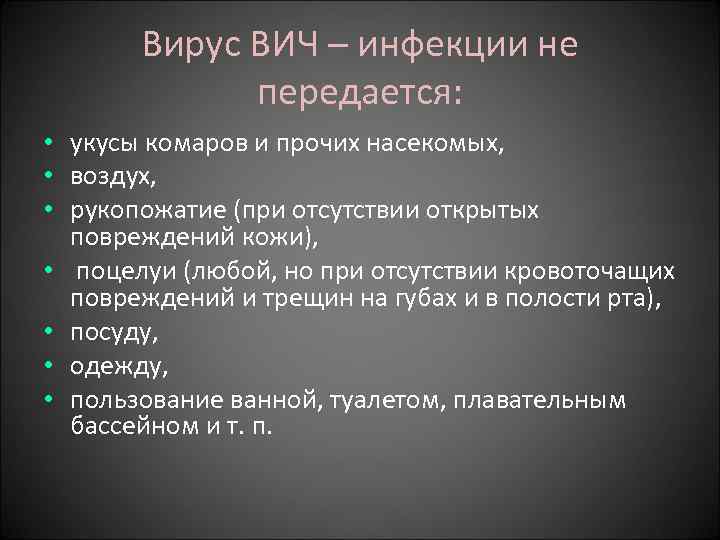 Вирус ВИЧ – инфекции не передается:

• укусы комаров и прочих насекомых,
• воздух,
• рукопожатие (при отсутствии открытых повреждений кожи),
• поцелуи (любой, но при отсутствии кровоточащих повреждений и трещин на губах и в полости рта),
• посуду,
• одежду,
• пользование ванной, туалетом, плавательным бассейном и т. п.